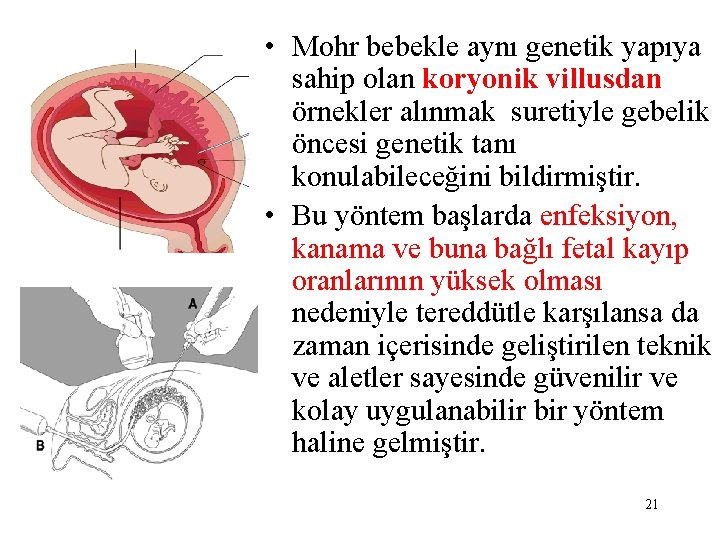 A

B

• Mohr bebekle aynı genetik yapıya sahip olan koryonik villusdan örnekler alınmak suretiyle gebelik öncesi genetik tanı konulabileceğini bildirmiştir.

• Bu yöntem başlarda enfeksiyon, kanama ve buna bağlı fetal kayıp oranlarının yüksek olması nedeniyle tereddütle karşılansa da zaman içerisinde geliştirilen teknik ve aletler sayesinde güvenilir ve kolay uygulanabilir bir yöntem haline gelmiştir.

21